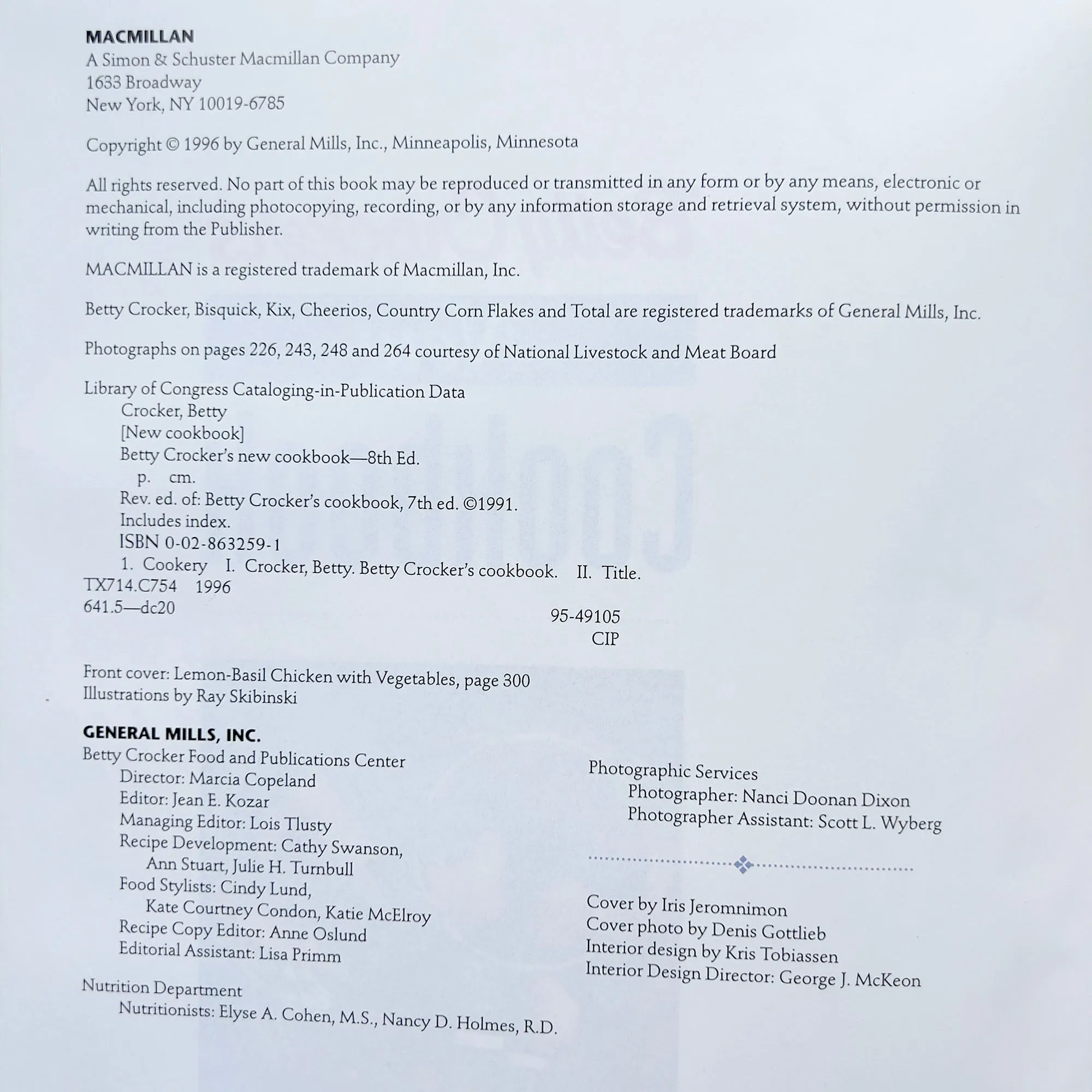 MACMILLAN
A Simon & Schuster Macmillan Company
1633 Broadway
New York, NY 10019-6785

Copyright © 1996 by General Mills, Inc., Minneapolis, Minnesota

All rights reserved. No part of this book may be reproduced or transmitted in any form or by any means, electronic or mechanical, including photocopying, recording, or by any information storage and retrieval system, without permission in writing from the Publisher.

MACMILLAN is a registered trademark of Macmillan, Inc.

Betty Crocker, Bisquick, Kix, Cheerios, Country Corn Flakes and Total are registered trademarks of General Mills, Inc.

Photographs on pages 226, 243, 248 and 264 courtesy of National Livestock and Meat Board

Library of Congress Cataloging-in-Publication Data
Crocker, Betty
[New cookbook]
Betty Crocker's new cookbook—8th Ed.
p. cm.
Rev. ed. of: Betty Crocker's cookbook, 7th ed. ©1991.
Includes index.
ISBN 0-02-863259-1
1. Cookery I. Crocker, Betty. Betty Crocker's cookbook. II. Title.
TX714.C754 1996
641.5—dc20
95-49105
CIP

Front cover: Lemon-Basil Chicken with Vegetables, page 300
Illustrations by Ray Skibinski

GENERAL MILLS, INC.
Betty Crocker Food and Publications Center
Director: Marcia Copeland
Editor: Jean E. Kozar
Managing Editor: Lois Tlusty
Recipe Development: Cathy Swanson, Ann Stuart, Julie H. Turnbull
Food Stylists: Cindy Lund, Kate Courtney Condon, Katie McElroy
Recipe Copy Editor: Anne Oslund
Editorial Assistant: Lisa Primm

Nutrition Department
Nutritionists: Elyse A. Cohen, M.S., Nancy D. Holmes, R.D.

Photographic Services
Photographer: Nanci Doonan Dixon
Photographer Assistant: Scott L. Wyberg

Cover by Iris Jeromnimon
Cover photo by Denis Gottlieb
Interior design by Kris Tobiassen
Interior Design Director: George J. McKeon